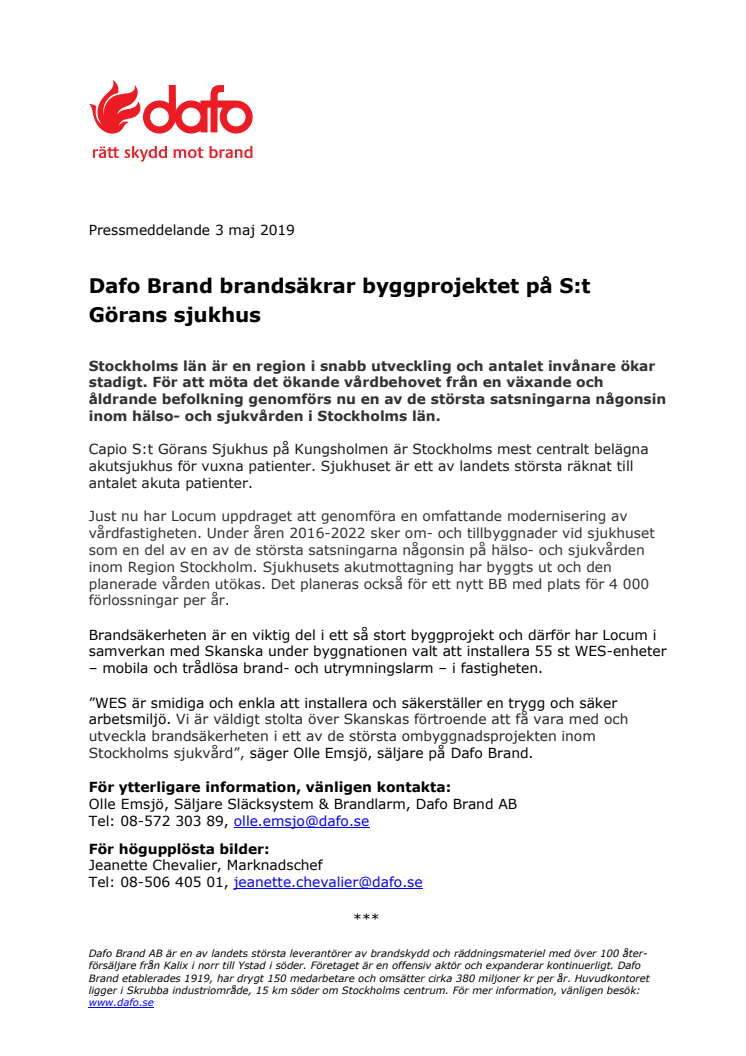 dafo
rätt skydd mot brand

Pressmeddelande 3 maj 2019

Dafo Brand brandsäkrar byggprojektet på S:t Görans sjukhus

Stockholms län är en region i snabb utveckling och antalet invånare ökar stadigt. För att möta det ökande vårdbehovet från en växande och åldrande befolkning genomförs nu en av de största satsningarna någonsin inom hälso- och sjukvården i Stockholms län.

Capio S:t Görans Sjukhus på Kungsholmen är Stockholms mest centralt belägna akutsjukhus för vuxna patienter. Sjukhuset är ett av landets största räknat till antalet akuta patienter.

Just nu har Locum uppdraget att genomföra en omfattande modernisering av vårdfastigheten. Under åren 2016-2022 sker om- och tillbyggnader vid sjukhuset som en del av en av de största satsningarna någonsin på hälso- och sjukvården inom Region Stockholm. Sjukhusets akutmottagning har byggts ut och den planerade vården utökas. Det planeras också för ett nytt BB med plats för 4 000 förlossningar per år.

Brandsäkerheten är en viktig del i ett så stort byggprojekt och därför har Locum i samverkan med Skanska under byggnationen valt att installera 55 st WES-enheter – mobila och trådlösa brand- och utrymningslarm – i fastigheten.

”WES är smidiga och enkla att installera och säkerställer en trygg och säker arbetsmiljö. Vi är väldigt stolta över Skanskas förtroende att få vara med och utveckla brandsäkerheten i ett av de största ombyggnadsprojekten inom Stockholms sjukvård”, säger Olle Emsjö, säljare på Dafo Brand.

För ytterligare information, vänligen kontakta:
Olle Emsjö, Säljare Släcksystem & Brandlarm, Dafo Brand AB
Tel: 08-572 303 89, olle.emsjo@dafo.se

För högupplösta bilder:
Jeanette Chevalier, Marknadschef
Tel: 08-506 405 01, jeanette.chevalier@dafo.se

***

Dafo Brand AB är en av landets största leverantörer av brandskydd och räddningsmateriel med över 100 återförsäljare från Kalix i norr till Ystad i söder. Företaget är en offensiv aktör och expanderar kontinuerligt. Dafo Brand etablerades 1919, har drygt 150 medarbetare och omsätter cirka 380 miljoner kr per år. Huvudkontoret ligger i Skrubba industriområde, 15 km söder om Stockholms centrum. För mer information, vänligen besök: www.dafo.se